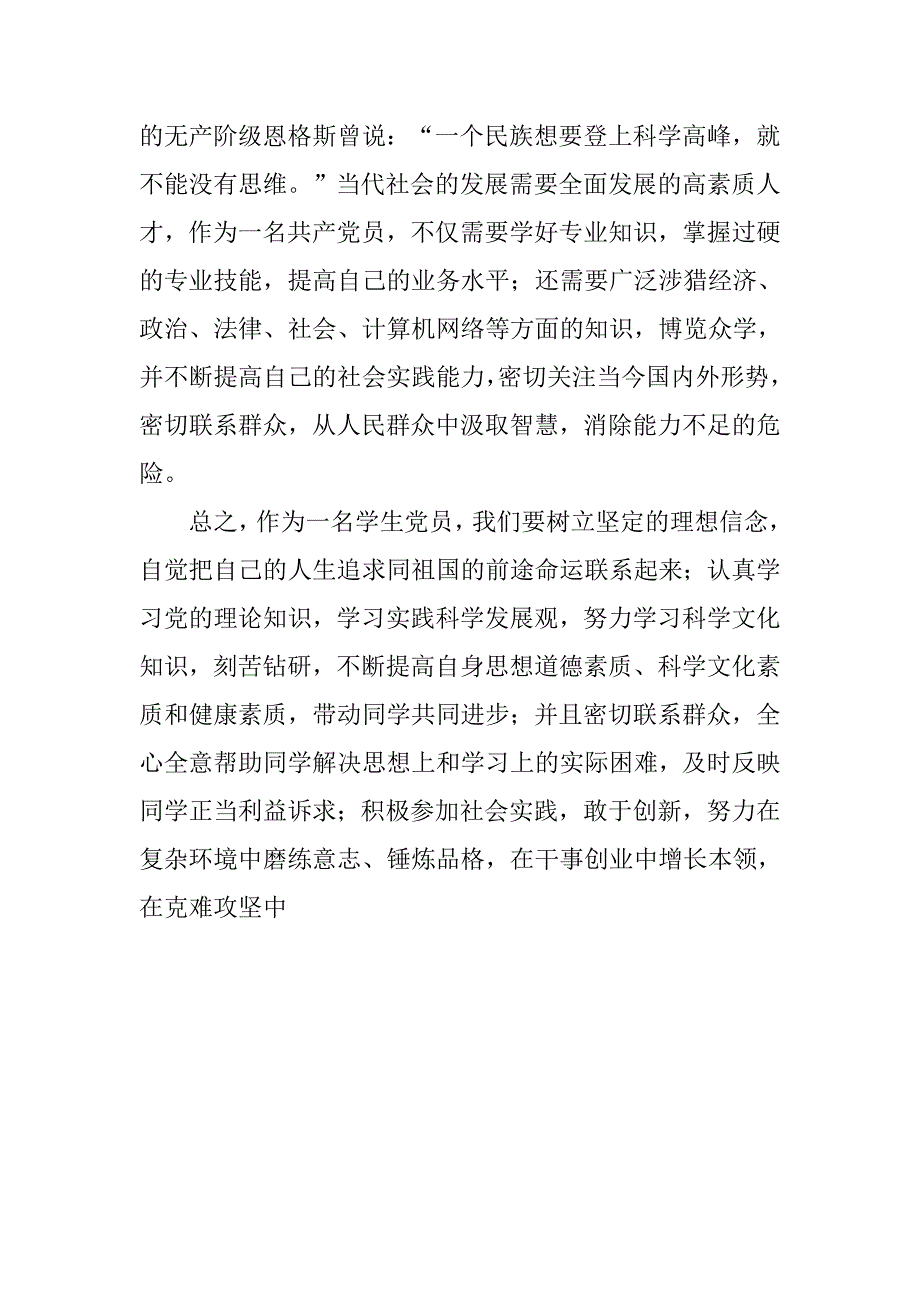 的无产阶级恩格斯曾说：“一个民族想要登上科学高峰，就不能没有思维。”当代社会的发展需要全面发展的高素质人才，作为一名共产党员，不仅需要学好专业知识，掌握过硬的专业技能，提高自己的业务水平；还需要广泛涉猎经济、政治、法律、社会、计算机网络等方面的知识，博览众学，并不断提高自己的社会实践能力，密切关注当今国内外形势，密切联系群众，从人民群众中汲取智慧，消除能力不足的危险。

总之，作为一名学生党员，我们要树立坚定的理想信念，自觉把自己的人生追求同祖国的前途命运联系起来；认真学习党的理论知识，学习实践科学发展观，努力学习科学文化知识，刻苦钻研，不断提高自身思想道德素质、科学文化素质和健康素质，带动同学共同进步；并且密切联系群众，全心全意帮助同学解决思想上和学习上的实际困难，及时反映同学正当利益诉求；积极参加社会实践，敢于创新，努力在复杂环境中磨练意志、锤炼品格，在干事创业中增长本领，在克难攻坚中